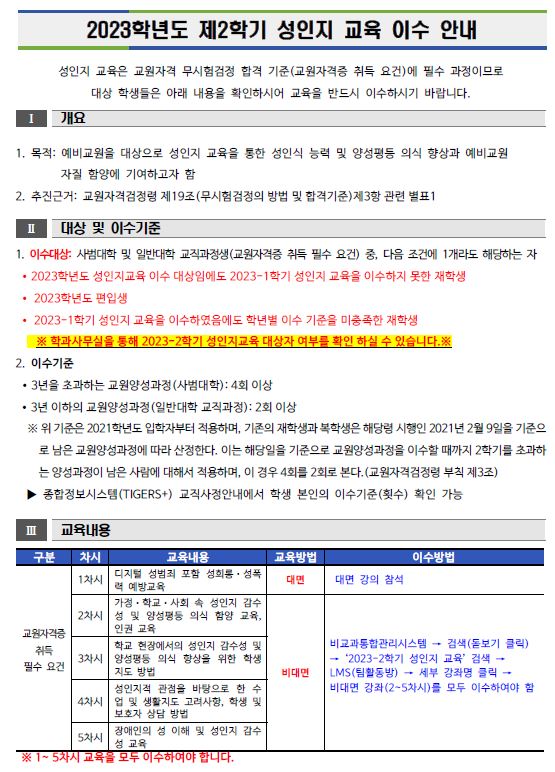 2023학년도 제2학기 성인지 교육 이수 안내

성인지 교육은 교원자격 무시험검정 합격 기준(교원자격증 취득 요건)에 필수 과정이므로 대상 학생들은 아래 내용을 확인하시어 교육을 반드시 이수하시기 바랍니다.

Ⅰ 개요

1. 목적: 예비교원을 대상으로 성인지 교육을 통한 성인식 능력 및 양성평등 의식 향상과 예비교원 자질 함양에 기여하고자 함

2. 추진근거: 교원자격검정령 제19조(무시험검정의 방법 및 합격기준)제3항 관련 별표1

Ⅱ 대상 및 이수기준

1. 이수대상: 사범대학 및 일반대학 교직과정생(교원자격증 취득 필수 요건) 중, 다음 조건에 1개라도 해당하는 자

• 2023학년도 성인지교육 이수 대상임에도 2023-1학기 성인지 교육을 이수하지 못한 재학생

• 2023학년도 편입생

• 2023-1학기 성인지 교육을 이수하였음에도 학년별 이수 기준을 미충족한 재학생

※ 학과사무실을 통해 2023-2학기 성인지교육 대상자 여부를 확인 하실 수 있습니다.※

2. 이수기준

• 3년을 초과하는 교원양성과정(사범대학): 4회 이상

• 3년 이하의 교원양성과정(일반대학 교직과정): 2회 이상

※ 위 기준은 2021학년도 입학자부터 적용하며, 기존의 재학생과 복학생은 해당령 시행인 2021년 2월 9일을 기준으로 남은 교원양성과정에 따라 산정한다. 이는 해당일을 기준으로 교원양성과정을 이수할 때까지 2학기를 초과하는 양성과정이 남은 사람에 대해서 적용하며, 이 경우 4회를 2회로 본다.(교원자격검정령 부칙 제3조)

▶ 종합정보시스템(TIGERS+) 교직사정안내에서 학생 본인의 이수기준(횟수) 확인 가능

Ⅲ 교육내용

| 구분 | 차시 | 교육내용 | 교육방법 | 이수방법 |
|---|---|---|---|---|
| 교원자격증 취득 필수 요건 | 1차시 | 디지털 성범죄 포함 성희롱·성폭력 예방교육 | 대면 | 대면 강의 참석 |
| | 2차시 | 가정·학교·사회 속 성인지 감수성 및 양성평등 의식 함양 교육, 인권 교육 | 비대면 | 비교과통합관리시스템 → 검색(돋보기 클릭) → '2023-2학기 성인지 교육' 검색 → LMS(팀활동방) → 세부 강좌명 클릭 → 비대면 강좌(2~5차시)를 모두 이수하여야 함 |
| | 3차시 | 학교 현장에서의 성인지 감수성 및 양성평등 의식 향상을 위한 학생 지도 방법 | | |
| | 4차시 | 성인지적 관점을 바탕으로 한 수업 및 생활지도 고려사항, 학생 및 보호자 상담 방법 | | |
| | 5차시 | 장애인의 성 이해 및 성인지 감수성 교육 | | |

※ 1~ 5차시 교육을 모두 이수하여야 합니다.